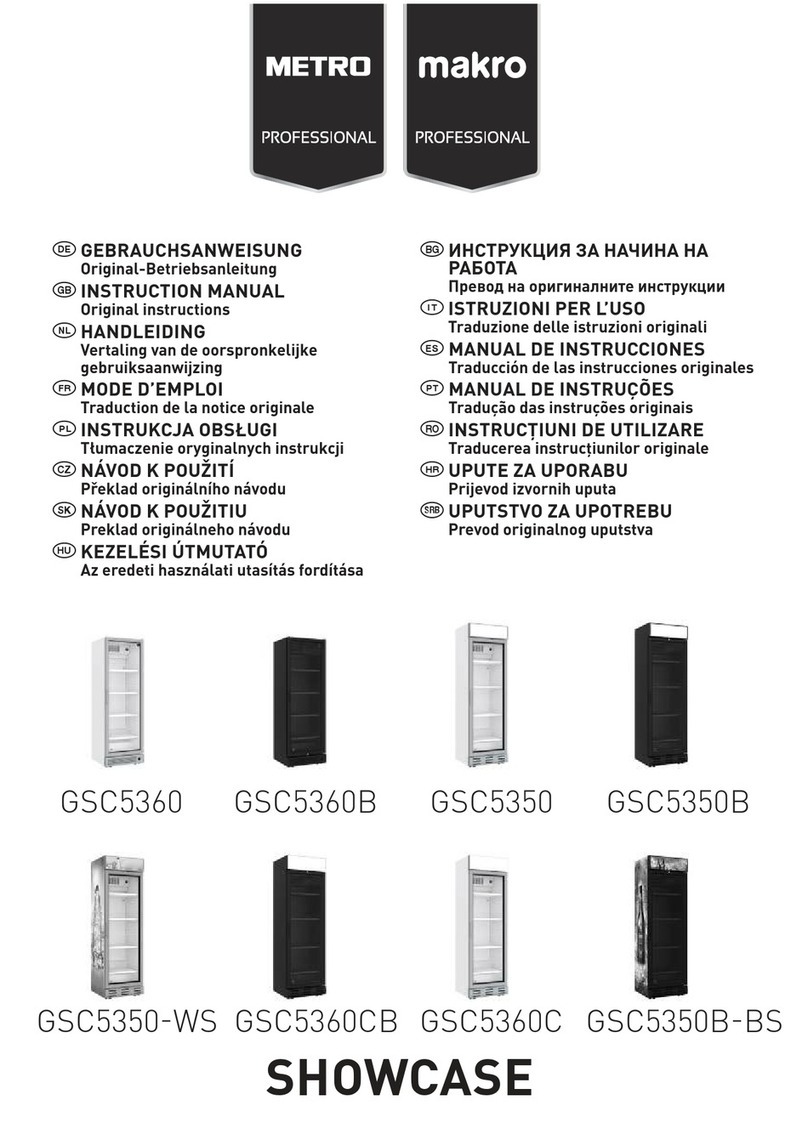 METRO PROFESSIONAL

makro PROFESSIONAL

DE GEBRAUCHSANWEISUNG
Original-Betriebsanleitung
GB INSTRUCTION MANUAL
Original instructions
NL HANDLEIDING
Vertaling van de oorspronkelijke gebruiksaanwijzing
FR MODE D'EMPLOI
Traduction de la notice originale
PL INSTRUKCJA OBSŁUGI
Tłumaczenie oryginalnych instrukcji
CZ NÁVOD K POUŽITÍ
Překlad originálního návodu
SK NÁVOD K POUŽITIU
Preklad originálneho návodu
HU KEZELÉSI ÚTMUTATÓ
Az eredeti használati utasítás fordítása

BG ИНСТРУКЦИЯ ЗА НАЧИНА НА РАБОТА
Превод на оригиналните инструкции
IT ISTRUZIONI PER L'USO
Traduzione delle istruzioni originali
ES MANUAL DE INSTRUCCIONES
Traducción de las instrucciones originales
PT MANUAL DE INSTRUÇÕES
Tradução das instruções originais
RO INSTRUCȚIUNI DE UTILIZARE
Traducerea instrucțiunilor originale
HR UPUTE ZA UPORABU
Prijevod izvornih uputa
SRB UPUTSTVO ZA UPOTREBU
Prevod originalnog uputstva

GSC5360 GSC5360B GSC5350 GSC5350B

GSC5350-WS GSC5360CB GSC5360C GSC5350B-BS

SHOWCASE